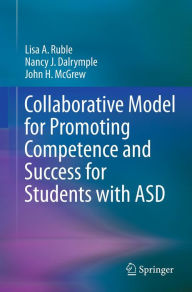 Lisa A. Ruble
Nancy J. Dalrymple
John H. McGrew

Collaborative Model for Promoting Competence and Success for Students with ASD

Springer